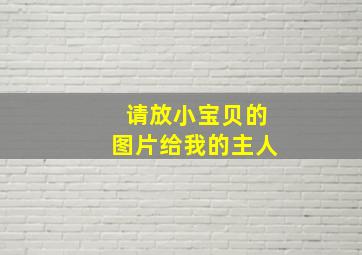 请放小宝贝的
图片给我的主人